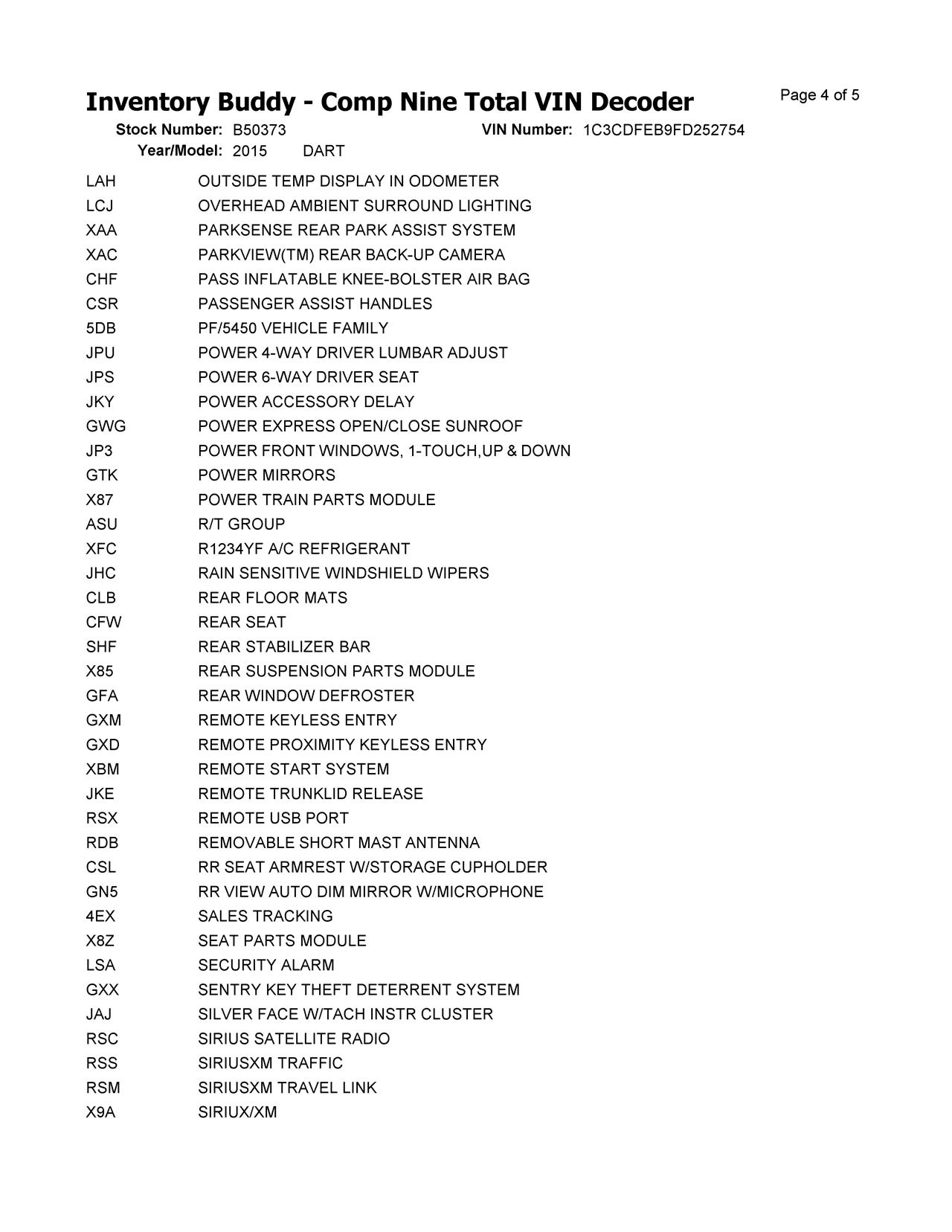 Inventory Buddy - Comp Nine Total VIN Decoder

Page 4 of 5

Stock Number: B50373 VIN Number: 1C3CDFEB9FD252754
Year/Model: 2015 DART

| | |
|---|---|
| LAH | OUTSIDE TEMP DISPLAY IN ODOMETER |
| LCJ | OVERHEAD AMBIENT SURROUND LIGHTING |
| XAA | PARKSENSE REAR PARK ASSIST SYSTEM |
| XAC | PARKVIEW(TM) REAR BACK-UP CAMERA |
| CHF | PASS INFLATABLE KNEE-BOLSTER AIR BAG |
| CSR | PASSENGER ASSIST HANDLES |
| 5DB | PF/5450 VEHICLE FAMILY |
| JPU | POWER 4-WAY DRIVER LUMBAR ADJUST |
| JPS | POWER 6-WAY DRIVER SEAT |
| JKY | POWER ACCESSORY DELAY |
| GWG | POWER EXPRESS OPEN/CLOSE SUNROOF |
| JP3 | POWER FRONT WINDOWS, 1-TOUCH,UP & DOWN |
| GTK | POWER MIRRORS |
| X87 | POWER TRAIN PARTS MODULE |
| ASU | R/T GROUP |
| XFC | R1234YF A/C REFRIGERANT |
| JHC | RAIN SENSITIVE WINDSHIELD WIPERS |
| CLB | REAR FLOOR MATS |
| CFW | REAR SEAT |
| SHF | REAR STABILIZER BAR |
| X85 | REAR SUSPENSION PARTS MODULE |
| GFA | REAR WINDOW DEFROSTER |
| GXM | REMOTE KEYLESS ENTRY |
| GXD | REMOTE PROXIMITY KEYLESS ENTRY |
| XBM | REMOTE START SYSTEM |
| JKE | REMOTE TRUNKLID RELEASE |
| RSX | REMOTE USB PORT |
| RDB | REMOVABLE SHORT MAST ANTENNA |
| CSL | RR SEAT ARMREST W/STORAGE CUPHOLDER |
| GN5 | RR VIEW AUTO DIM MIRROR W/MICROPHONE |
| 4EX | SALES TRACKING |
| X8Z | SEAT PARTS MODULE |
| LSA | SECURITY ALARM |
| GXX | SENTRY KEY THEFT DETERRENT SYSTEM |
| JAJ | SILVER FACE W/TACH INSTR CLUSTER |
| RSC | SIRIUS SATELLITE RADIO |
| RSS | SIRIUSXM TRAFFIC |
| RSM | SIRIUSXM TRAVEL LINK |
| X9A | SIRIUX/XM |